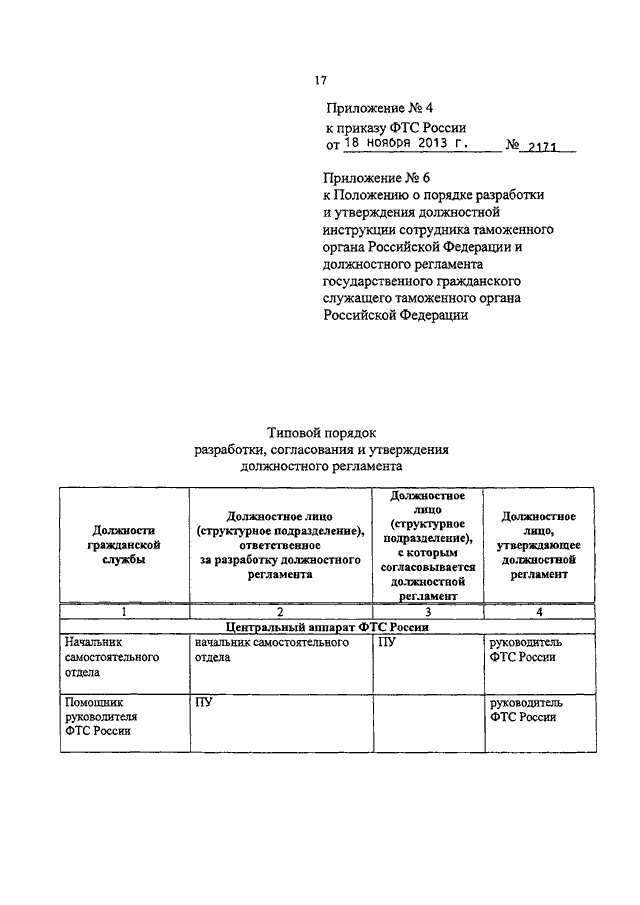 17

Приложение № 4
к приказу ФТС России
от 18 ноября 2013 г. № 2171

Приложение № 6
к Положению о порядке разработки и утверждения должностной инструкции сотрудника таможенного органа Российской Федерации и должностного регламента государственного гражданского служащего таможенного органа Российской Федерации

Типовой порядок
разработки, согласования и утверждения
должностного регламента

| Должности гражданской службы | Должностное лицо (структурное подразделение), ответственное за разработку должностного регламента | Должностное лицо (структурное подразделение), с которым согласовывается должностной регламент | Должностное лицо, утверждающее должностной регламент |
|---|---|---|---|
| 1 | 2 | 3 | 4 |
| Центральный аппарат ФТС России | | | |
| Начальник самостоятельного отдела | начальник самостоятельного отдела | ПУ | руководитель ФТС России |
| Помощник руководителя ФТС России | ПУ | | руководитель ФТС России |